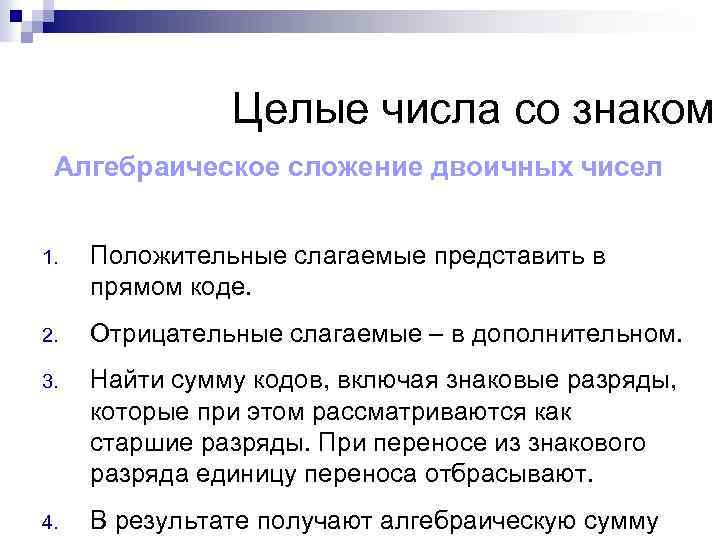 Целые числа со знаком

Алгебраическое сложение двоичных чисел

1. Положительные слагаемые представить в прямом коде.

2. Отрицательные слагаемые – в дополнительном.

3. Найти сумму кодов, включая знаковые разряды, которые при этом рассматриваются как старшие разряды. При переносе из знакового разряда единицу переноса отбрасывают.

4. В результате получают алгебраическую сумму